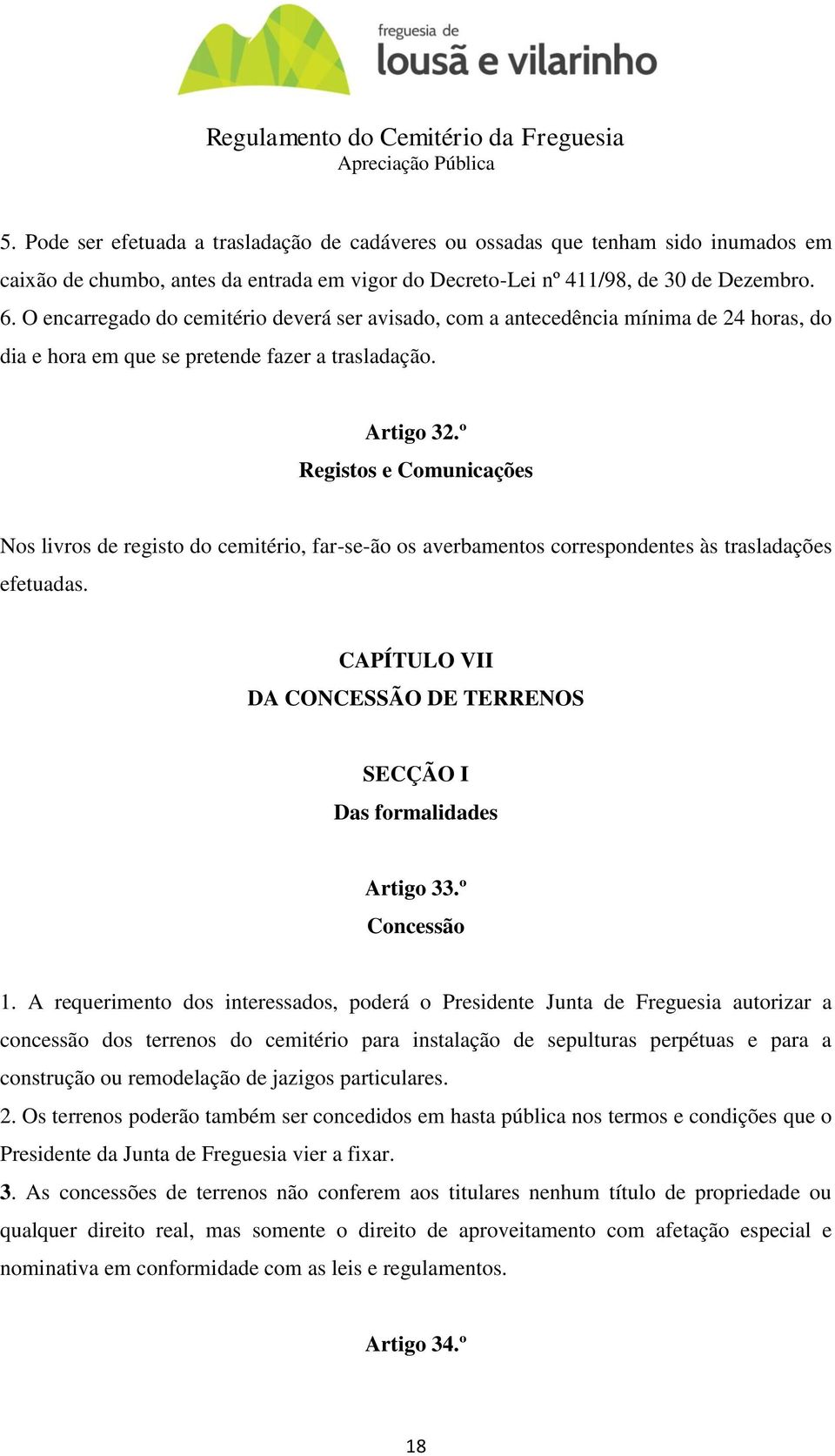 freguesia de
lousã e vilarinho

Regulamento do Cemitério da Freguesia
Apreciação Pública

5. Pode ser efetuada a trasladação de cadáveres ou ossadas que tenham sido inumados em caixão de chumbo, antes da entrada em vigor do Decreto-Lei nº 411/98, de 30 de Dezembro.
6. O encarregado do cemitério deverá ser avisado, com a antecedência mínima de 24 horas, do dia e hora em que se pretende fazer a trasladação.

Artigo 32.º
Registos e Comunicações

Nos livros de registo do cemitério, far-se-ão os averbamentos correspondentes às trasladações efetuadas.

CAPÍTULO VII
DA CONCESSÃO DE TERRENOS

SECÇÃO I
Das formalidades

Artigo 33.º
Concessão

1. A requerimento dos interessados, poderá o Presidente Junta de Freguesia autorizar a concessão dos terrenos do cemitério para instalação de sepulturas perpétuas e para a construção ou remodelação de jazigos particulares.
2. Os terrenos poderão também ser concedidos em hasta pública nos termos e condições que o Presidente da Junta de Freguesia vier a fixar.
3. As concessões de terrenos não conferem aos titulares nenhum título de propriedade ou qualquer direito real, mas somente o direito de aproveitamento com afetação especial e nominativa em conformidade com as leis e regulamentos.

Artigo 34.º

18